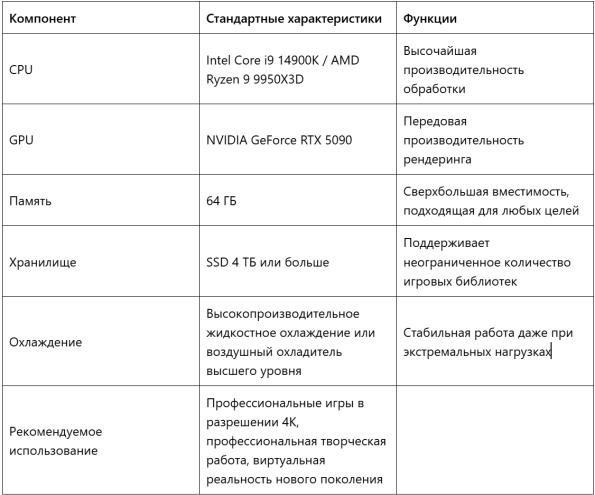 | Компонент | Стандартные характеристики | Функции |
|---|---|---|
| CPU | Intel Core i9 14900K / AMD Ryzen 9 9950X3D | Высочайшая производительность обработки |
| GPU | NVIDIA GeForce RTX 5090 | Передовая производительность рендеринга |
| Память | 64 ГБ | Сверхбольшая вместимость, подходящая для любых целей |
| Хранилище | SSD 4 ТБ или больше | Поддерживает неограниченное количество игровых библиотек |
| Охлаждение | Высокопроизводительное жидкостное охлаждение или воздушный охладитель высшего уровня | Стабильная работа даже при экстремальных нагрузках |
| Рекомендуемое использование | Профессиональные игры в разрешении 4K, профессиональная творческая работа, виртуальная реальность нового поколения | |